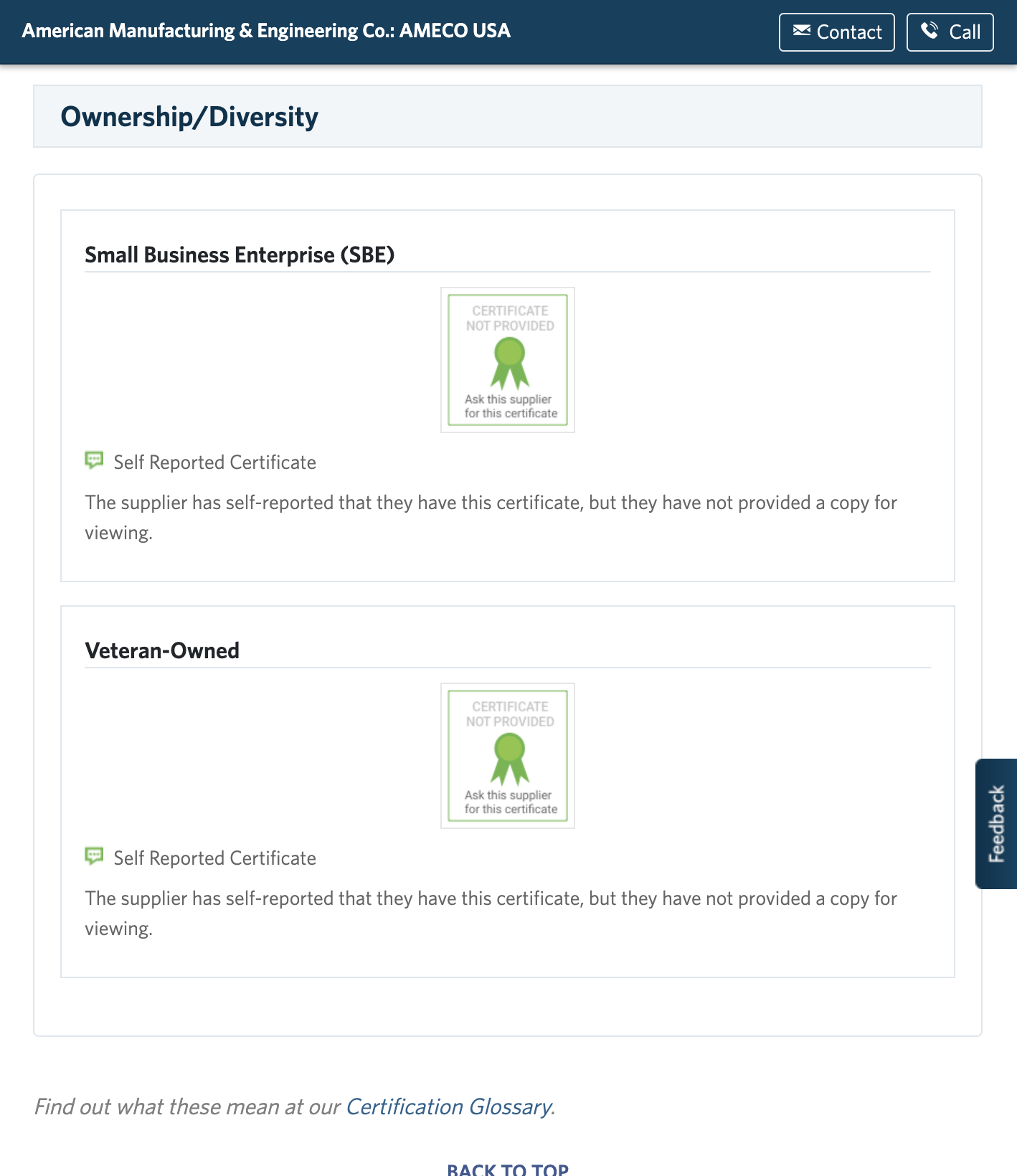 American Manufacturing & Engineering Co.: AMECO USA

Contact

Call

Ownership/Diversity

Small Business Enterprise (SBE)

CERTIFICATE NOT PROVIDED

Ask this supplier for this certificate

Self Reported Certificate

The supplier has self-reported that they have this certificate, but they have not provided a copy for viewing.

Veteran-Owned

CERTIFICATE NOT PROVIDED

Ask this supplier for this certificate

Self Reported Certificate

The supplier has self-reported that they have this certificate, but they have not provided a copy for viewing.

Feedback

Find out what these mean at our Certification Glossary.

BACK TO TOP